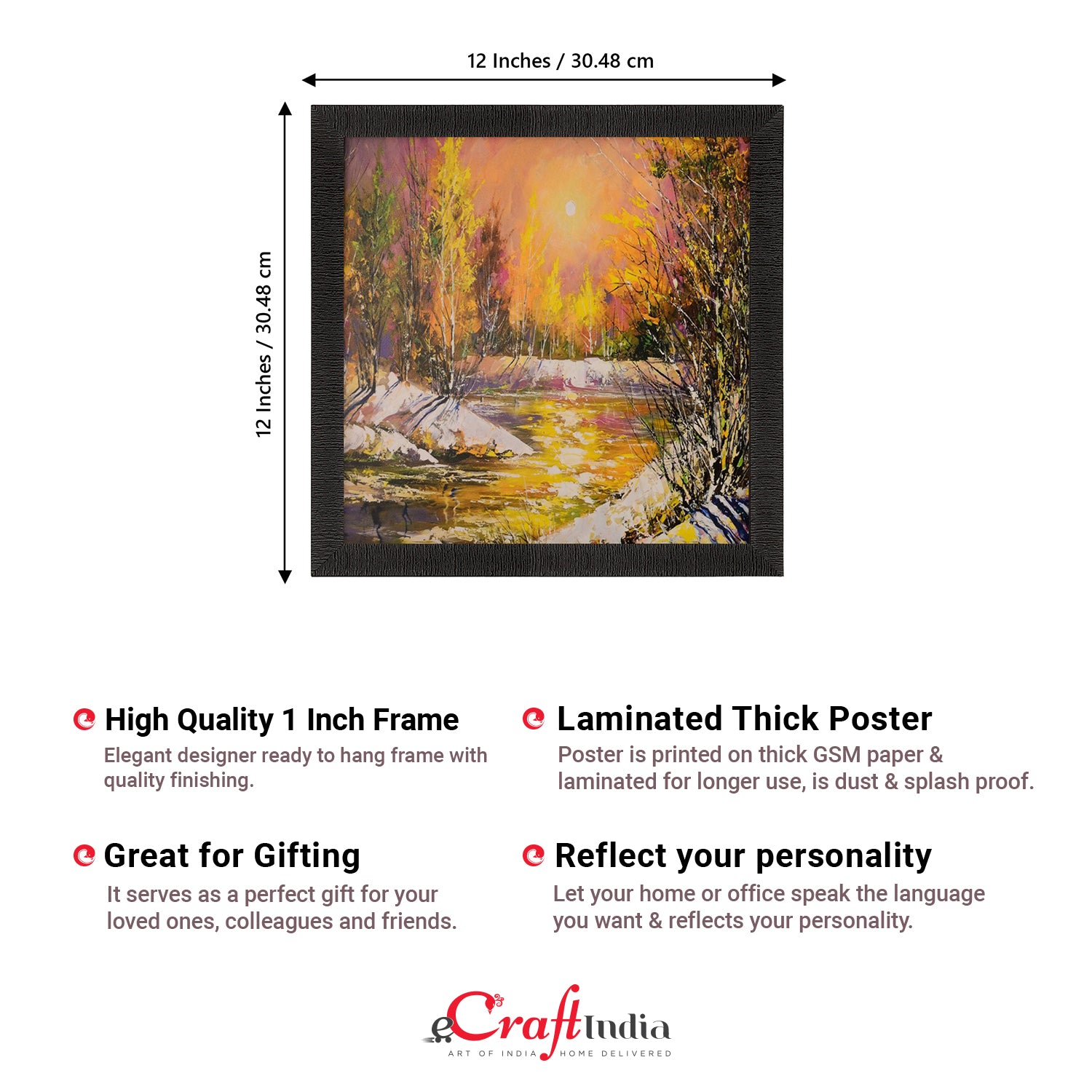 12 Inches / 30.48 cm

12 Inches / 30.48 cm

High Quality 1 Inch Frame

Elegant designer ready to hang frame with quality finishing.

Great for Gifting

It serves as a perfect gift for your loved ones, colleagues and friends.

Laminated Thick Poster

Poster is printed on thick GSM paper & laminated for longer use, is dust & splash proof.

Reflect your personality

Let your home or office speak the language you want & reflects your personality.

eCraftIndia
ART OF INDIA HOME DELIVERED